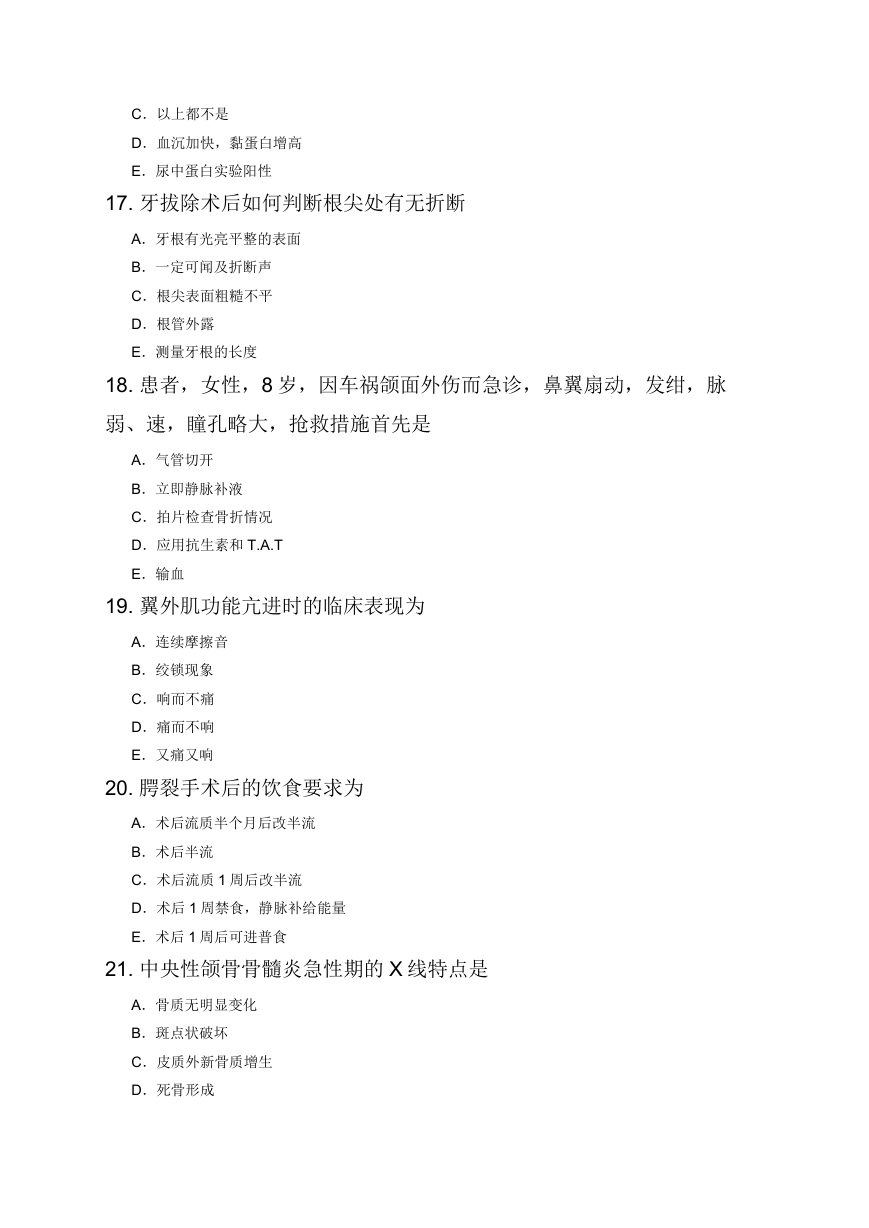 C. 以上都不是

D. 血沉加快，黏蛋白增高

E. 尿中蛋白实验阳性

17. 牙拔除术后如何判断根尖处有无折断

A. 牙根有光亮平整的表面

B. 一定可闻及折断声

C. 根尖表面粗糙不平

D. 根管外露

E. 测量牙根的长度

18. 患者，女性，8 岁，因车祸颌面外伤而急诊，鼻翼扇动，发绀，脉弱、速，瞳孔略大，抢救措施首先是

A. 气管切开

B. 立即静脉补液

C. 拍片检查骨折情况

D. 应用抗生素和 T.A.T

E. 输血

19. 翼外肌功能亢进时的临床表现为

A. 连续摩擦音

B. 绞锁现象

C. 响而不痛

D. 痛而不响

E. 又痛又响

20. 腭裂手术后的饮食要求为

A. 术后流质半个月后改半流

B. 术后半流

C. 术后流质 1 周后改半流

D. 术后 1 周禁食，静脉补给能量

E. 术后 1 周后可进普食

21. 中央性颌骨骨髓炎急性期的 X 线特点是

A. 骨质无明显变化

B. 斑点状破坏

C. 皮质外新骨质增生

D. 死骨形成